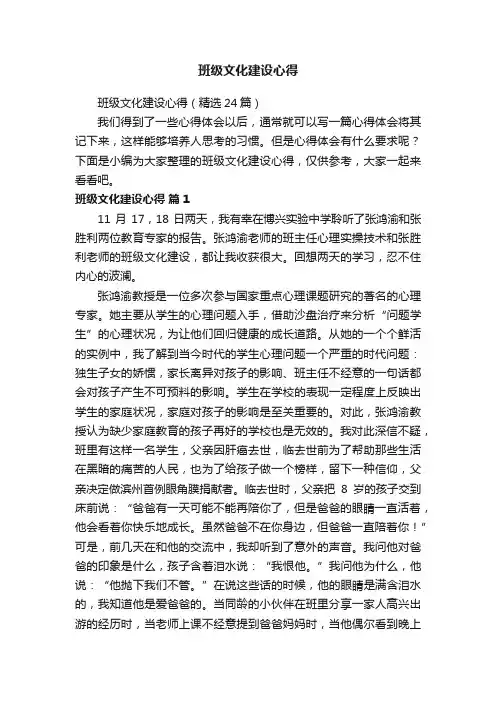 班级文化建设心得

班级文化建设心得（精选24篇）

我们得到了一些心得体会以后，通常就可以写一篇心得体会将其记下来，这样能够培养人思考的习惯。但是心得体会有什么要求呢？下面是小编为大家整理的班级文化建设心得，仅供参考，大家一起来看看吧。

班级文化建设心得 篇1

11 月 17，18 日两天，我有幸在博兴实验中学聆听了张鸿渝和张胜利两位教育专家的报告。张鸿渝老师的班主任心理实操技术和张胜利老师的班级文化建设，都让我收获很大。回想两天的学习，忍不住内心的波澜。

张鸿渝教授是一位多次参与国家重点心理课题研究的著名的心理专家。她主要从学生的心理问题入手，借助沙盘治疗来分析“问题学生”的心理状况，为让他们回归健康的成长道路。从她的一个个鲜活的实例中，我了解到当今时代的学生心理问题一个严重的时代问题：独生子女的娇惯，家长离异对孩子的影响、班主任不经意的一句话都会对孩子产生不可预料的影响。学生在学校的表现一定程度上反映出学生的家庭状况，家庭对孩子的影响是至关重要的。对此，张鸿渝教授认为缺少家庭教育的孩子再好的学校也是无效的。我对此深信不疑，班里有这样一名学生，父亲因肝癌去世，临去世前为了帮助那些生活在黑暗的痛苦的人民，也为了给孩子做一个榜样，留下一种信仰，父亲决定做滨州首例眼角膜捐献者。临去世时，父亲把 8 岁的孩子交到床前说：“爸爸有一天可能不能再陪你了，但是爸爸的眼睛一直活着，他会看着你快乐地成长。虽然爸爸不在你身边，但爸爸一直陪着你！”可是，前几天在和他的交流中，我却听到了意外的声音。我问他对爸爸的印象是什么，孩子含着泪水说：“我恨他。”我问他为什么，他说：“他抛下我们不管。”在说这些话的时候，他的眼睛是满含泪水的，我知道他是爱爸爸的。当同龄的小伙伴在班里分享一家人高兴出游的经历时，当老师上课不经意提到爸爸妈妈时，当他偶尔看到晚上